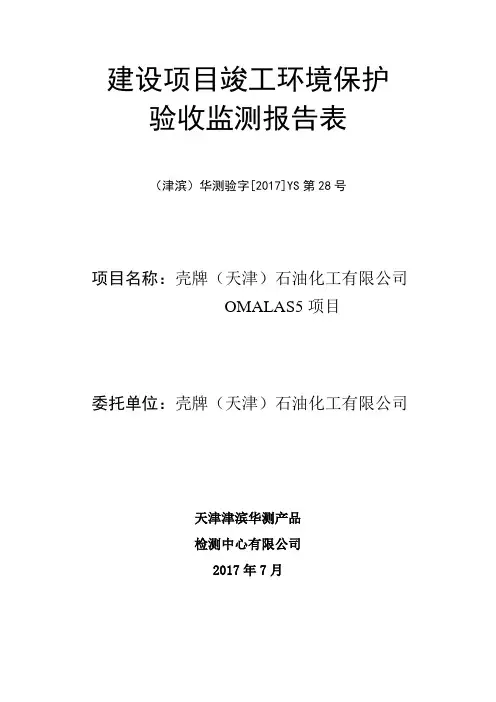 建设项目竣工环境保护
验收监测报告表

（津滨）华测验字[2017]YS 第 28 号

项目名称：壳牌（天津）石油化工有限公司
OMALAS5 项目

委托单位：壳牌（天津）石油化工有限公司

天津津滨华测产品
检测中心有限公司
2017 年 7 月